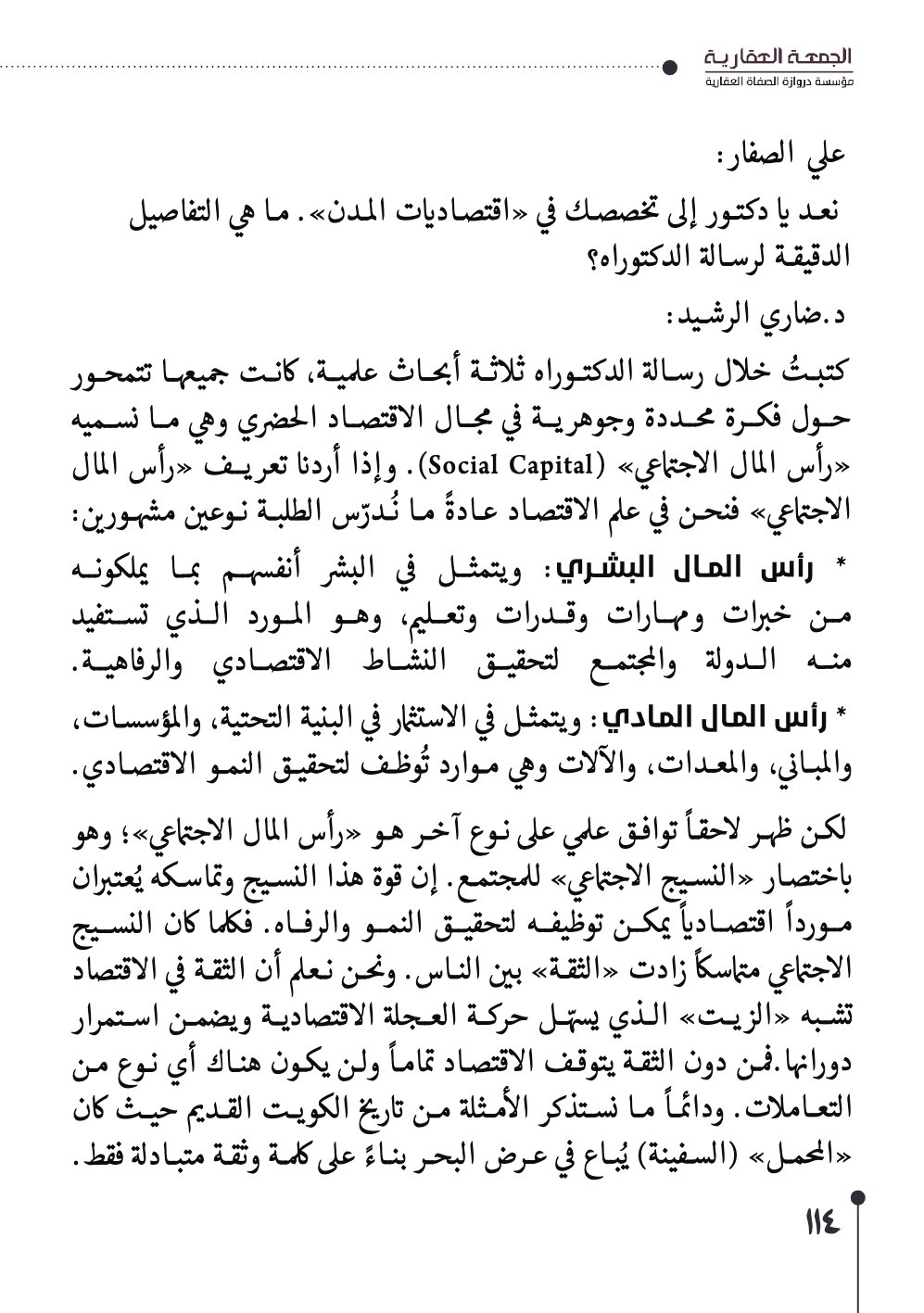 الجمعة العقارية
مؤسسة دروازة الصفاة العقارية

علي الصفار:

نعد يا دكتور إلى تخصصك في «اقتصاديات المدن». ما هي التفاصيل الدقيقة لرسالة الدكتوراه؟

د.ضاري الرشيد:

كتبتُ خلال رسالة الدكتوراه ثلاثة أبحاث علمية، كانت جميعها تتمحور حول فكرة محددة وجوهرية في مجال الاقتصاد الحضري وهي ما نسميه «رأس المال الاجتماعي» (Social Capital). وإذا أردنا تعريف «رأس المال الاجتماعي» فنحن في علم الاقتصاد عادةً ما نُدرّس الطلبة نوعين مشهورين:

* رأس المال البشري: ويتمثل في البشر أنفسهم بما يملكونه من خبرات ومهارات وقدرات وتعليم، وهو المورد الذي تستفيد منه الدولة والمجتمع لتحقيق النشاط الاقتصادي والرفاهية.

* رأس المال المادي: ويتمثل في الاستثمار في البنية التحتية، والمؤسسات، والمباني، والمعدات، والآلات وهي موارد تُوظف لتحقيق النمو الاقتصادي.

لكن ظهر لاحقاً توافق علمي على نوع آخر هو «رأس المال الاجتماعي»؛ وهو باختصار «النسيج الاجتماعي» للمجتمع. إن قوة هذا النسيج وتماسكه يُعتبران مورداً اقتصادياً يمكن توظيفه لتحقيق النمو والرفاه. فكلما كان النسيج الاجتماعي متماسكاً زادت «الثقة» بين الناس. ونحن نعلم أن الثقة في الاقتصاد تشبه «الزيت» الذي يسهّل حركة العجلة الاقتصادية ويضمن استمرار دورانها.فمن دون الثقة يتوقف الاقتصاد تماماً ولن يكون هناك أي نوع من التعاملات. ودائماً ما نستذكر الأمثلة من تاريخ الكويت القديم حيث كان «المحمل» (السفينة) يُباع في عرض البحر بناءً على كلمة وثقة متبادلة فقط.

١١٤